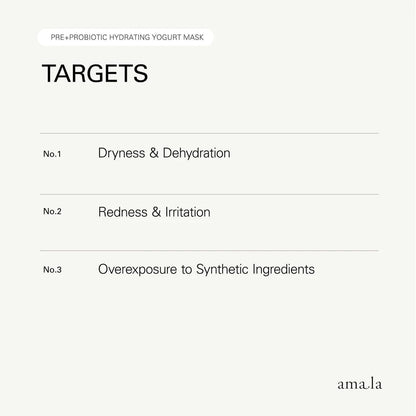 PRE+PROBIOTIC HYDRATING YOGURT MASK

TARGETS

No.1 Dryness & Dehydration

No.2 Redness & Irritation

No.3 Overexposure to Synthetic Ingredients

ama.la